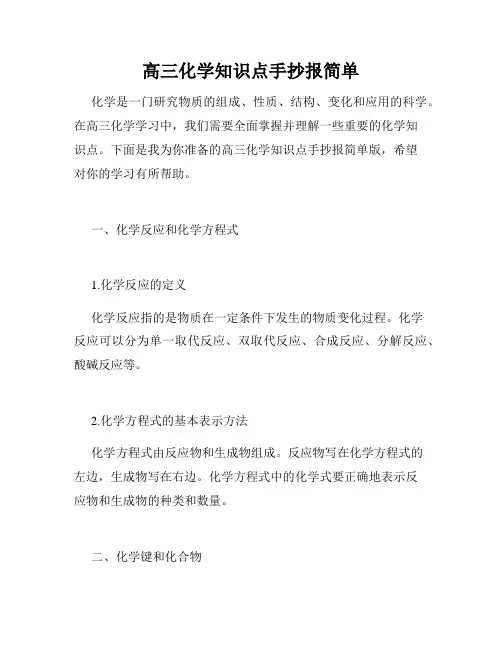 高三化学知识点手抄报简单

化学是一门研究物质的组成、性质、结构、变化和应用的科学。在高三化学学习中，我们需要全面掌握并理解一些重要的化学知识点。下面是我为你准备的高三化学知识点手抄报简单版，希望对你的学习有所帮助。

一、化学反应和化学方程式

1.化学反应的定义

化学反应指的是物质在一定条件下发生的物质变化过程。化学反应可以分为单一取代反应、双取代反应、合成反应、分解反应、酸碱反应等。

2.化学方程式的基本表示方法

化学方程式由反应物和生成物组成。反应物写在化学方程式的左边，生成物写在右边。化学方程式中的化学式要正确地表示反应物和生成物的种类和数量。

二、化学键和化合物